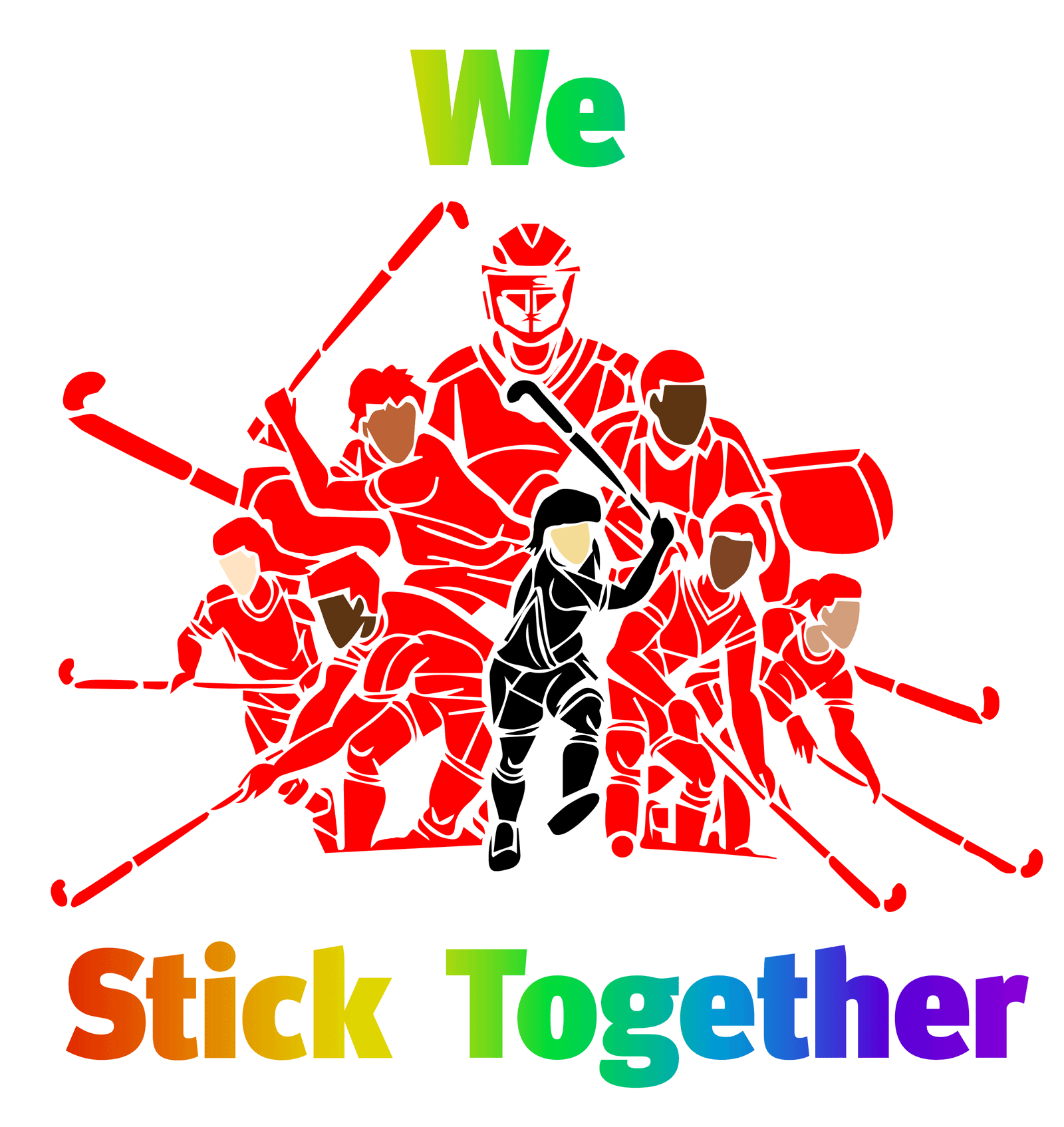 We

Stick Together